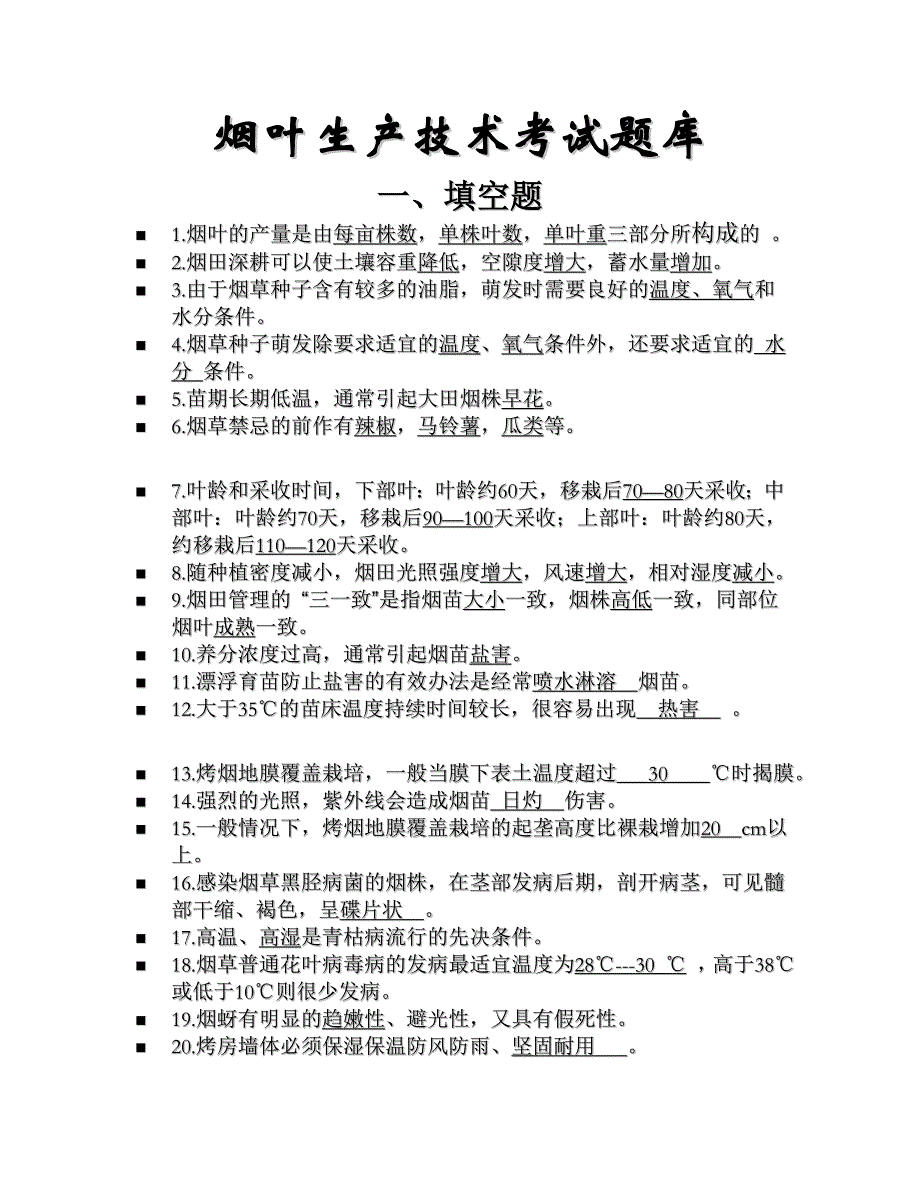 烟叶生产技术考试题库

一、填空题

■ 1.烟叶的产量是由每亩株数，单株叶数，单叶重三部分所构成的 。
■ 2.烟田深耕可以使土壤容重降低，空隙度增大，蓄水量增加。
■ 3.由于烟草种子含有较多的油脂，萌发时需要良好的温度、氧气和水分条件。
■ 4.烟草种子萌发除要求适宜的温度、氧气条件外，还要求适宜的 水分 条件。
■ 5.苗期长期低温，通常引起大田烟株早花。
■ 6.烟草禁忌的前作有辣椒，马铃薯，瓜类等。

■ 7.叶龄和采收时间，下部叶：叶龄约60天，移栽后70—80天采收；中部叶：叶龄约70天，移栽后90—100天采收；上部叶：叶龄约80天，约移栽后110—120天采收。
■ 8.随种植密度减小，烟田光照强度增大，风速增大，相对湿度减小。
■ 9.烟田管理的 “三一致”是指烟苗大小一致，烟株高低一致，同部位烟叶成熟一致。
■ 10.养分浓度过高，通常引起烟苗盐害。
■ 11.漂浮育苗防止盐害的有效办法是经常喷水淋溶 烟苗。
■ 12.大于35℃的苗床温度持续时间较长，很容易出现 热害 。

■ 13.烤烟地膜覆盖栽培，一般当膜下表土温度超过 30 ℃时揭膜。
■ 14.强烈的光照，紫外线会造成烟苗 日灼 伤害。
■ 15.一般情况下，烤烟地膜覆盖栽培的起垄高度比裸栽增加20 cm以上。
■ 16.感染烟草黑胫病菌的烟株，在茎部发病后期，剖开病茎，可见髓部干缩、褐色，呈碟片状 。
■ 17.高温、高湿是青枯病流行的先决条件。
■ 18.烟草普通花叶病毒病的发病最适宜温度为28℃---30 ℃ ，高于38℃或低于10℃则很少发病。
■ 19.烟蚜有明显的趋嫩性、避光性，又具有假死性。
■ 20.烤房墙体必须保湿保温防风防雨、坚固耐用 。